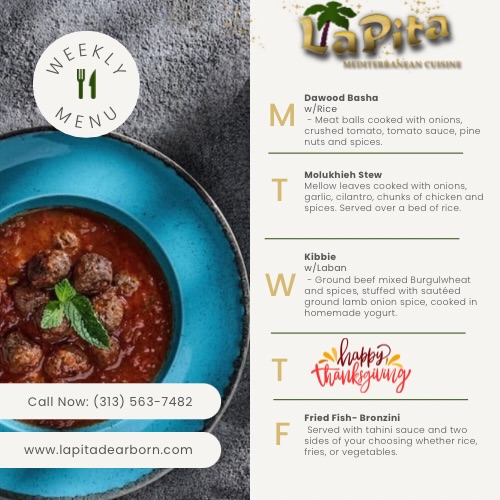 WEEKLY MENU

Call Now: (313) 563-7482

www.lapitadearborn.com

LaPita
MEDITERRANEAN CUISINE

M

Dawood Basha
w/Rice
- Meat balls cooked with onions, crushed tomato, tomato sauce, pine nuts and spices.

T

Molukhieh Stew
Mellow leaves cooked with onions, garlic, cilantro, chunks of chicken and spices. Served over a bed of rice.

W

Kibbie
w/Laban
- Ground beef mixed Burgulwheat and spices, stuffed with sautéed ground lamb onion spice, cooked in homemade yogurt.

T

happy thanksgiving

F

Fried Fish- Bronzini
Served with tahini sauce and two sides of your choosing whether rice, fries, or vegetables.